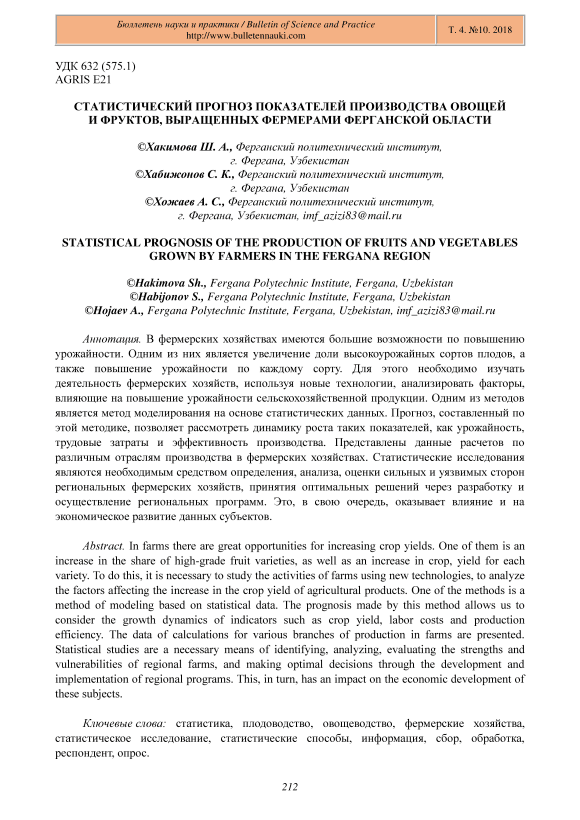 Бюллетень науки и практики / Bulletin of Science and Practice
http://www.bulletennauki.com

Т. 4. №10. 2018

УДК 632 (575.1)
AGRIS E21

СТАТИСТИЧЕСКИЙ ПРОГНОЗ ПОКАЗАТЕЛЕЙ ПРОИЗВОДСТВА ОВОЩЕЙ И ФРУКТОВ, ВЫРАЩЕННЫХ ФЕРМЕРАМИ ФЕРГАНСКОЙ ОБЛАСТИ

©Хакимова Ш. А., Ферганский политехнический институт, г. Фергана, Узбекистан
©Хабижонов С. К., Ферганский политехнический институт, г. Фергана, Узбекистан
©Хожаев А. С., Ферганский политехнический институт, г. Фергана, Узбекистан, imf_azizi83@mail.ru

STATISTICAL PROGNOSIS OF THE PRODUCTION OF FRUITS AND VEGETABLES GROWN BY FARMERS IN THE FERGANA REGION

©Hakimova Sh., Fergana Polytechnic Institute, Fergana, Uzbekistan
©Habijonov S., Fergana Polytechnic Institute, Fergana, Uzbekistan
©Hojaev A., Fergana Polytechnic Institute, Fergana, Uzbekistan, imf_azizi83@mail.ru

Аннотация. В фермерских хозяйствах имеются большие возможности по повышению урожайности. Одним из них является увеличение доли высокоурожайных сортов плодов, а также повышение урожайности по каждому сорту. Для этого необходимо изучать деятельность фермерских хозяйств, используя новые технологии, анализировать факторы, влияющие на повышение урожайности сельскохозяйственной продукции. Одним из методов является метод моделирования на основе статистических данных. Прогноз, составленный по этой методике, позволяет рассмотреть динамику роста таких показателей, как урожайность, трудовые затраты и эффективность производства. Представлены данные расчетов по различным отраслям производства в фермерских хозяйствах. Статистические исследования являются необходимым средством определения, анализа, оценки сильных и уязвимых сторон региональных фермерских хозяйств, принятия оптимальных решений через разработку и осуществление региональных программ. Это, в свою очередь, оказывает влияние и на экономическое развитие данных субъектов.

Abstract. In farms there are great opportunities for increasing crop yields. One of them is an increase in the share of high-grade fruit varieties, as well as an increase in crop, yield for each variety. To do this, it is necessary to study the activities of farms using new technologies, to analyze the factors affecting the increase in the crop yield of agricultural products. One of the methods is a method of modeling based on statistical data. The prognosis made by this method allows us to consider the growth dynamics of indicators such as crop yield, labor costs and production efficiency. The data of calculations for various branches of production in farms are presented. Statistical studies are a necessary means of identifying, analyzing, evaluating the strengths and vulnerabilities of regional farms, and making optimal decisions through the development and implementation of regional programs. This, in turn, has an impact on the economic development of these subjects.

Ключевые слова: статистика, плодоводство, овощеводство, фермерские хозяйства, статистическое исследование, статистические способы, информация, сбор, обработка, респондент, опрос.

212